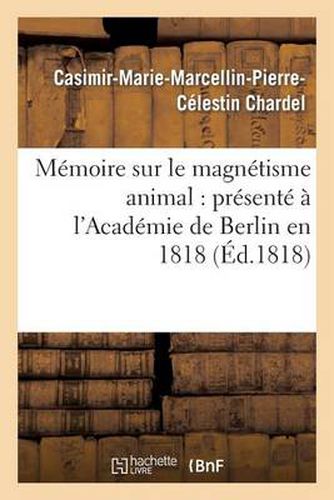 Casimir-Marie-Marcellin-Pierre-Célestin Chardel

Mémoire sur le magnétisme animal : présenté à l'Académie de Berlin en 1818 (Éd.1818)

hachette LIVRE (BnF